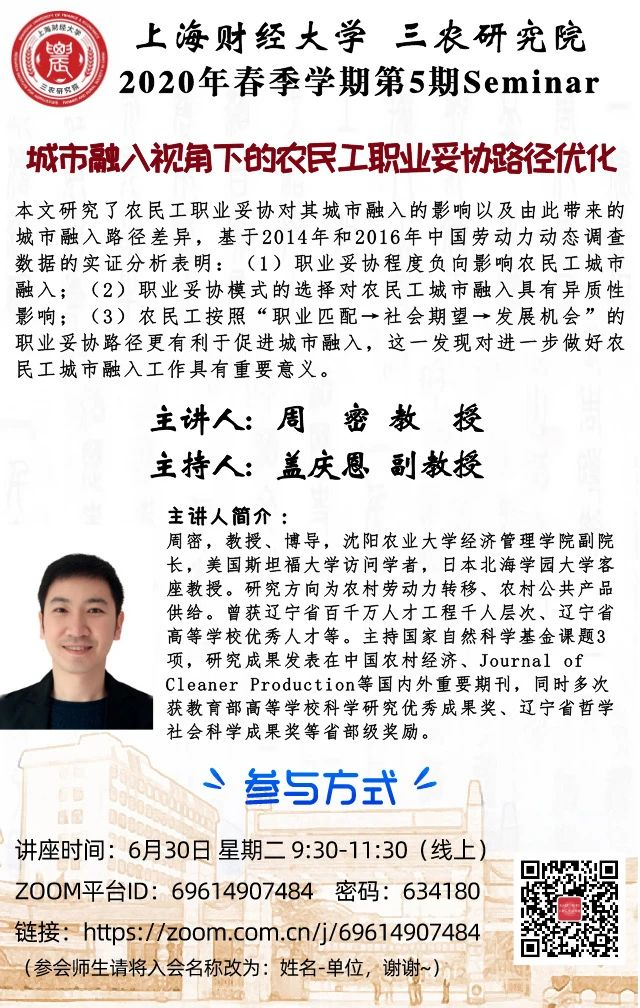 上海财经大学 三农研究院
2020年春季学期第5期Seminar

城市融入视角下的农民工职业妥协路径优化

本文研究了农民工职业妥协对其城市融入的影响以及由此带来的城市融入路径差异，基于2014年和2016年中国劳动力动态调查数据的实证分析表明：（1）职业妥协程度负向影响农民工城市融入；（2）职业妥协模式的选择对农民工城市融入具有异质性影响；（3）农民工按照“职业匹配→社会期望→发展机会”的职业妥协路径更有利于促进城市融入，这一发现对进一步做好农民工城市融入工作具有重要意义。

主讲人：周 密 教 授
主持人：盖庆恩 副教授

主讲人简介：
周密，教授、博导，沈阳农业大学经济管理学院副院长，美国斯坦福大学访问学者，日本北海学园大学客座教授。研究方向为农村劳动力转移、农村公共产品供给。曾获辽宁省百千万人才工程千人层次、辽宁省高等学校优秀人才等。主持国家自然科学基金课题3项，研究成果发表在中国农村经济、Journal of Cleaner Production等国内外重要期刊，同时多次获教育部高等学校科学研究优秀成果奖、辽宁省哲学社会科学成果奖等省部级奖励。

参与方式

讲座时间：6月30日 星期二 9:30-11:30（线上）
ZOOM平台ID：69614907484 密码：634180
链接：https://zoom.com.cn/j/69614907484
（参会师生请将入会名称改为：姓名-单位，谢谢~）